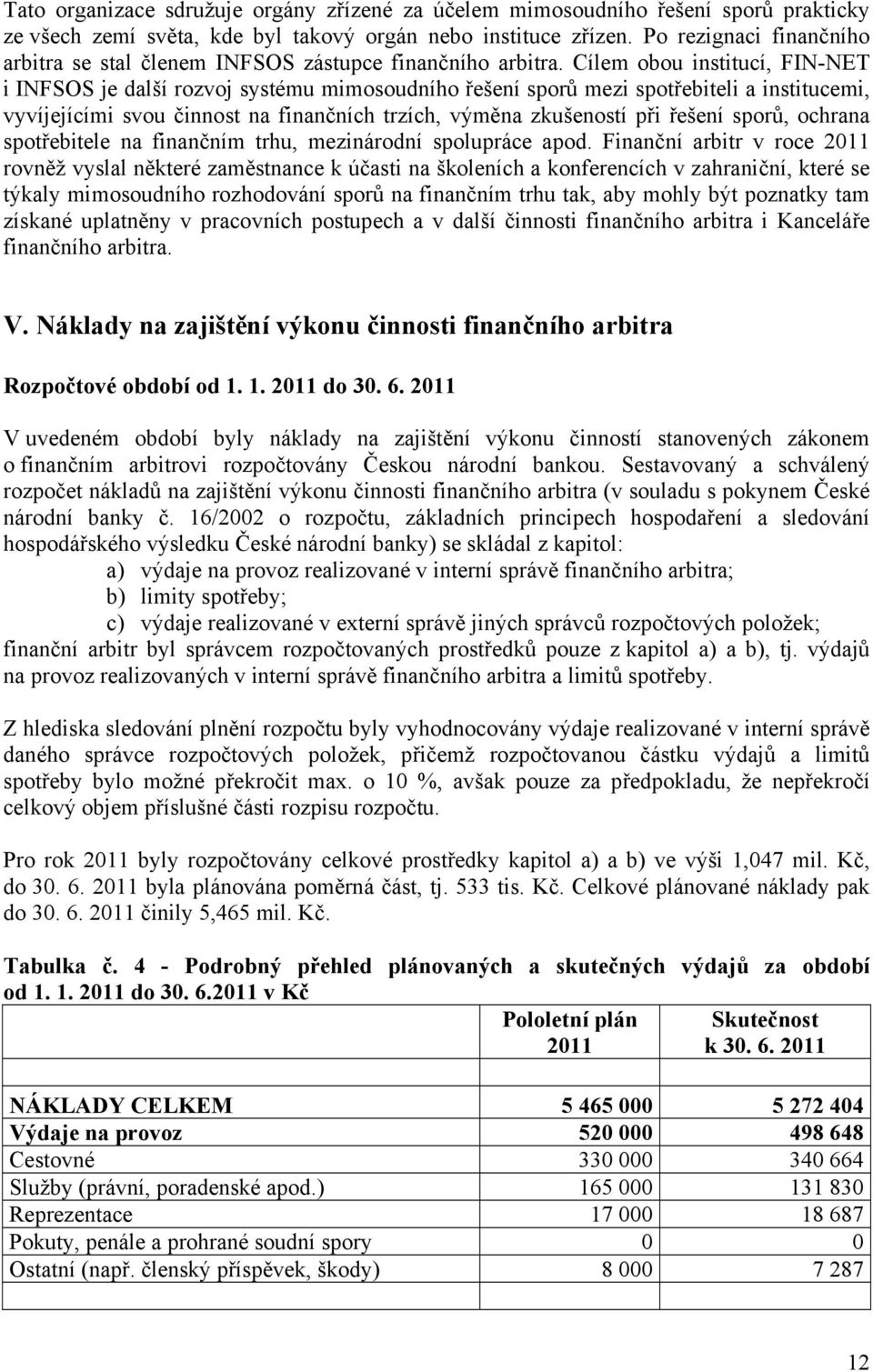 Tato organizace sdružuje orgány zřízené za účelem mimosoudního řešení sporů prakticky ze všech zemí světa, kde byl takový orgán nebo instituce zřízen. Po rezignaci finančního arbitra se stal členem INFSOS zástupce finančního arbitra. Cílem obou institucí, FIN-NET i INFSOS je další rozvoj systému mimosoudního řešení sporů mezi spotřebiteli a institucemi, vyvíjejícími svou činnost na finančních trzích, výměna zkušeností při řešení sporů, ochrana spotřebitele na finančním trhu, mezinárodní spolupráce apod. Finanční arbitr v roce 2011 rovněž vyslal některé zaměstnance k účasti na školeních a konferencích v zahraniční, které se týkaly mimosoudního rozhodování sporů na finančním trhu tak, aby mohly být poznatky tam získané uplatněny v pracovních postupech a v další činnosti finančního arbitra i Kanceláře finančního arbitra.

V. Náklady na zajištění výkonu činnosti finančního arbitra

Rozpočtové období od 1. 1. 2011 do 30. 6. 2011

V uvedeném období byly náklady na zajištění výkonu činností stanovených zákonem o finančním arbitrovi rozpočtovány Českou národní bankou. Sestavovaný a schválený rozpočet nákladů na zajištění výkonu činnosti finančního arbitra (v souladu s pokynem České národní banky č. 16/2002 o rozpočtu, základních principech hospodaření a sledování hospodářského výsledku České národní banky) se skládal z kapitol:
a) výdaje na provoz realizované v interní správě finančního arbitra;
b) limity spotřeby;
c) výdaje realizované v externí správě jiných správců rozpočtových položek;
finanční arbitr byl správcem rozpočtovaných prostředků pouze z kapitol a) a b), tj. výdajů na provoz realizovaných v interní správě finančního arbitra a limitů spotřeby.

Z hlediska sledování plnění rozpočtu byly vyhodnocovány výdaje realizované v interní správě daného správce rozpočtových položek, přičemž rozpočtovanou částku výdajů a limitů spotřeby bylo možné překročit max. o 10 %, avšak pouze za předpokladu, že nepřekročí celkový objem příslušné části rozpisu rozpočtu.

Pro rok 2011 byly rozpočtovány celkové prostředky kapitol a) a b) ve výši 1,047 mil. Kč, do 30. 6. 2011 byla plánována poměrná část, tj. 533 tis. Kč. Celkové plánované náklady pak do 30. 6. 2011 činily 5,465 mil. Kč.

Tabulka č. 4 - Podrobný přehled plánovaných a skutečných výdajů za období od 1. 1. 2011 do 30. 6.2011 v Kč

| | Pololetní plán 2011 | Skutečnost k 30. 6. 2011 |
|---|---|---|
| NÁKLADY CELKEM | 5 465 000 | 5 272 404 |
| Výdaje na provoz | 520 000 | 498 648 |
| Cestovné | 330 000 | 340 664 |
| Služby (právní, poradenské apod.) | 165 000 | 131 830 |
| Reprezentace | 17 000 | 18 687 |
| Pokuty, penále a prohrané soudní spory | 0 | 0 |
| Ostatní (např. členský příspěvek, škody) | 8 000 | 7 287 |

12